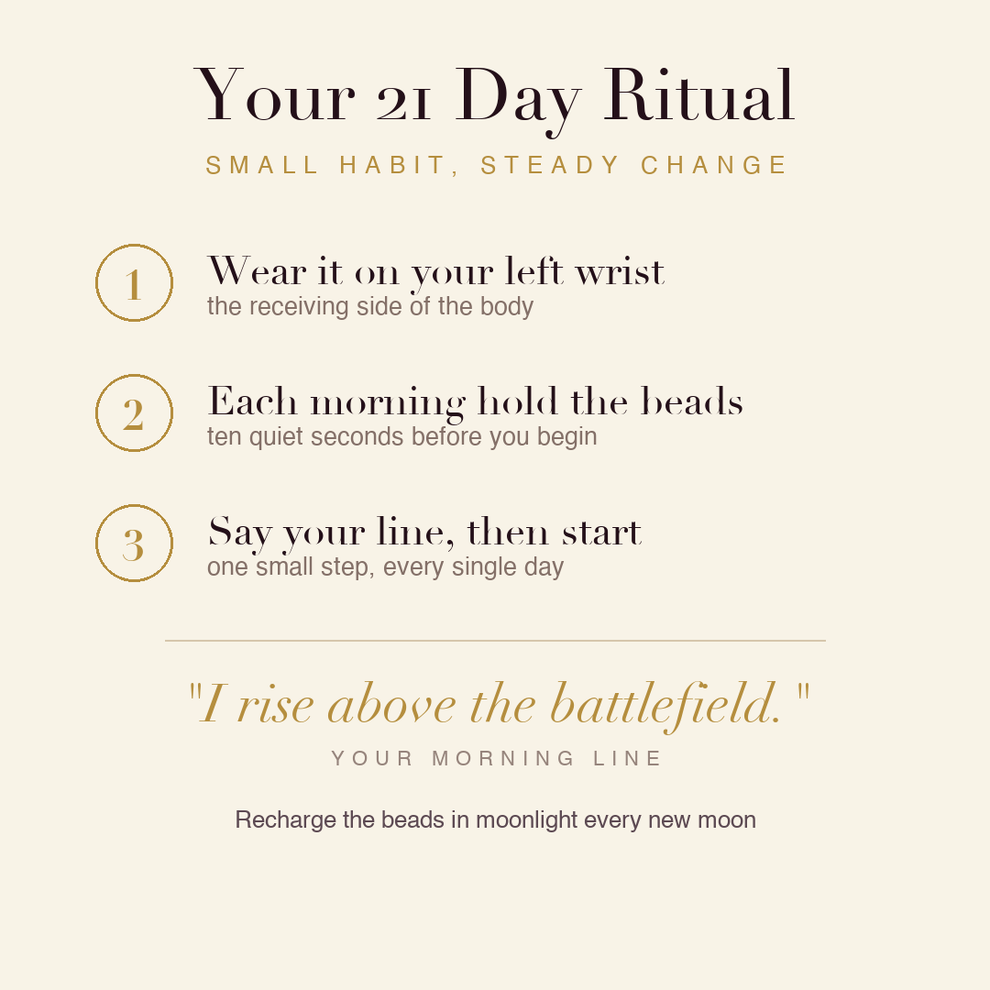 Your 21 Day Ritual

SMALL HABIT, STEADY CHANGE

1
Wear it on your left wrist
the receiving side of the body

2
Each morning hold the beads
ten quiet seconds before you begin

3
Say your line, then start
one small step, every single day

"I rise above the battlefield."

YOUR MORNING LINE

Recharge the beads in moonlight every new moon